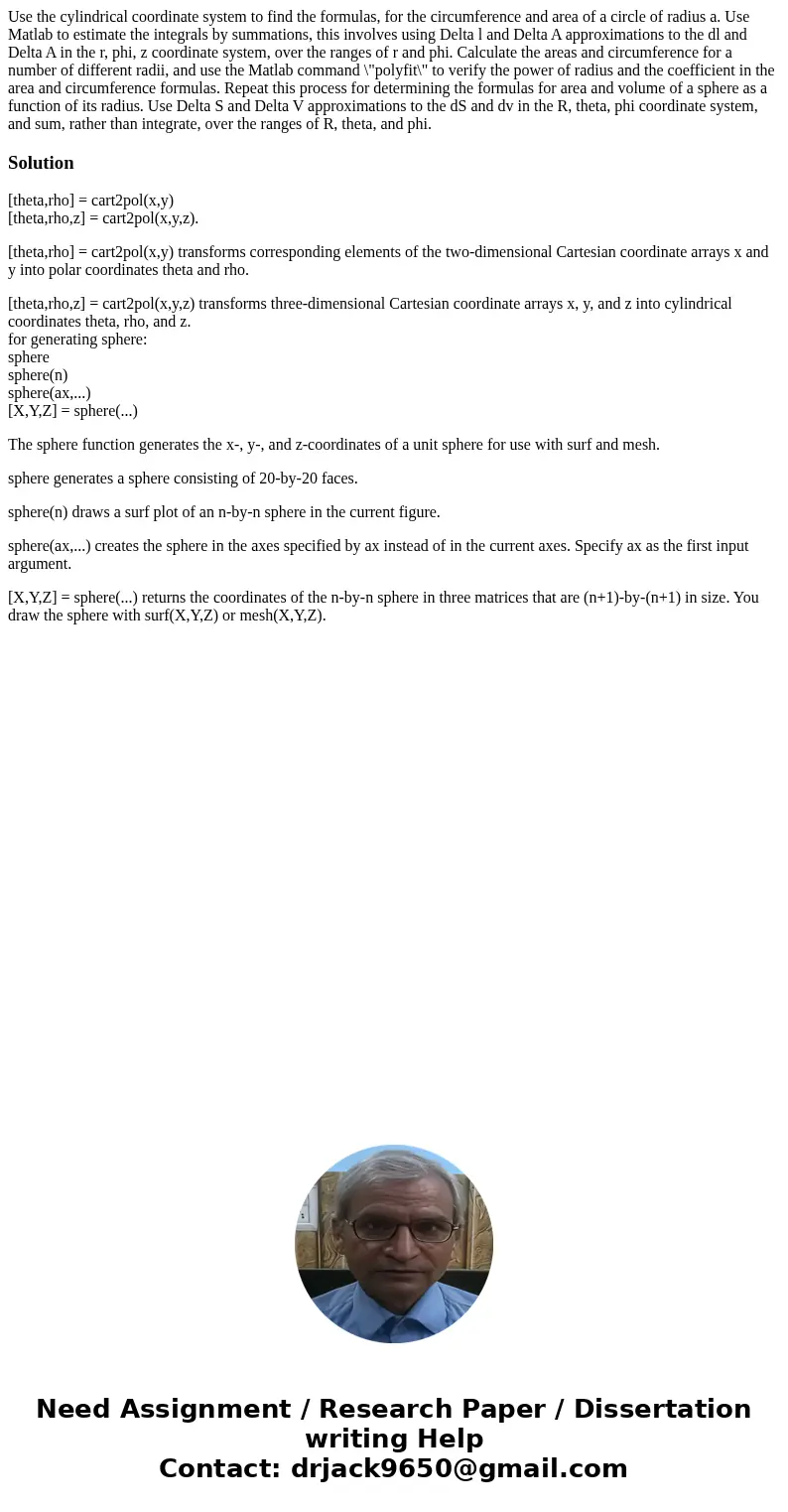 Use the cylindrical coordinate system to find the formulas, for the circumference and area of a circle of radius a. Use Matlab to estimate the integrals by summations, this involves using Delta l and Delta A approximations to the dl and Delta A in the r, phi, z coordinate system, over the ranges of r and phi. Calculate the areas and circumference for a number of different radii, and use the Matlab command \"polyfit\" to verify the power of radius and the coefficient in the area and circumference formulas. Repeat this process for determining the formulas for area and volume of a sphere as a function of its radius. Use Delta S and Delta V approximations to the dS and dv in the R, theta, phi coordinate system, and sum, rather than integrate, over the ranges of R, theta, and phi.

Solution

[theta,rho] = cart2pol(x,y)
[theta,rho,z] = cart2pol(x,y,z).

[theta,rho] = cart2pol(x,y) transforms corresponding elements of the two-dimensional Cartesian coordinate arrays x and y into polar coordinates theta and rho.

[theta,rho,z] = cart2pol(x,y,z) transforms three-dimensional Cartesian coordinate arrays x, y, and z into cylindrical coordinates theta, rho, and z.
for generating sphere:
sphere
sphere(n)
sphere(ax,...)
[X,Y,Z] = sphere(...)

The sphere function generates the x-, y-, and z-coordinates of a unit sphere for use with surf and mesh.

sphere generates a sphere consisting of 20-by-20 faces.

sphere(n) draws a surf plot of an n-by-n sphere in the current figure.

sphere(ax,...) creates the sphere in the axes specified by ax instead of in the current axes. Specify ax as the first input argument.

[X,Y,Z] = sphere(...) returns the coordinates of the n-by-n sphere in three matrices that are (n+1)-by-(n+1) in size. You draw the sphere with surf(X,Y,Z) or mesh(X,Y,Z).

Need Assignment / Research Paper / Dissertation writing Help
Contact: drjack9650@gmail.com